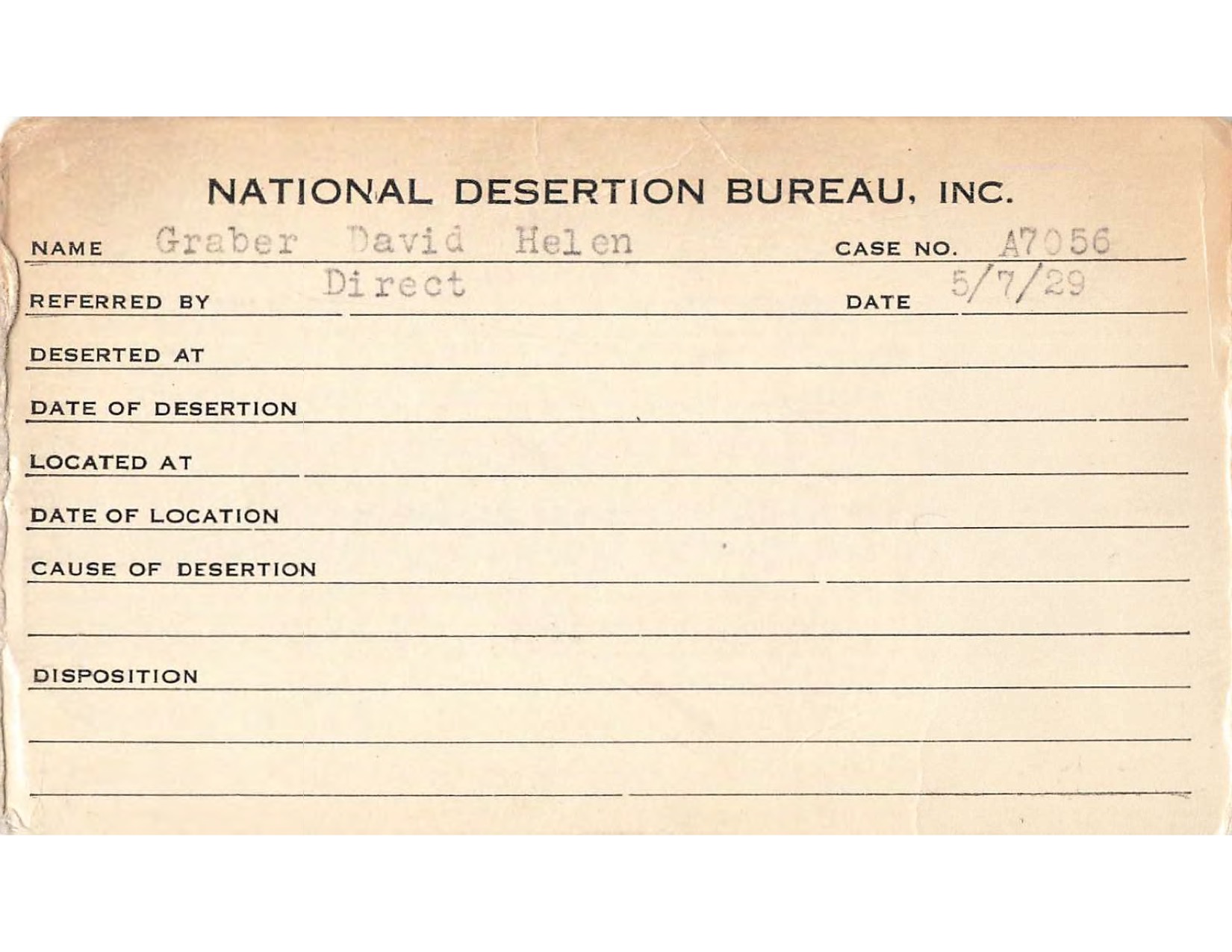 NATIONAL DESERTION BUREAU, INC.

NAME Graber David Helen CASE NO. A7056

REFERRED BY Direct DATE 5/7/29

DESERTED AT

DATE OF DESERTION

LOCATED AT

DATE OF LOCATION

CAUSE OF DESERTION

DISPOSITION